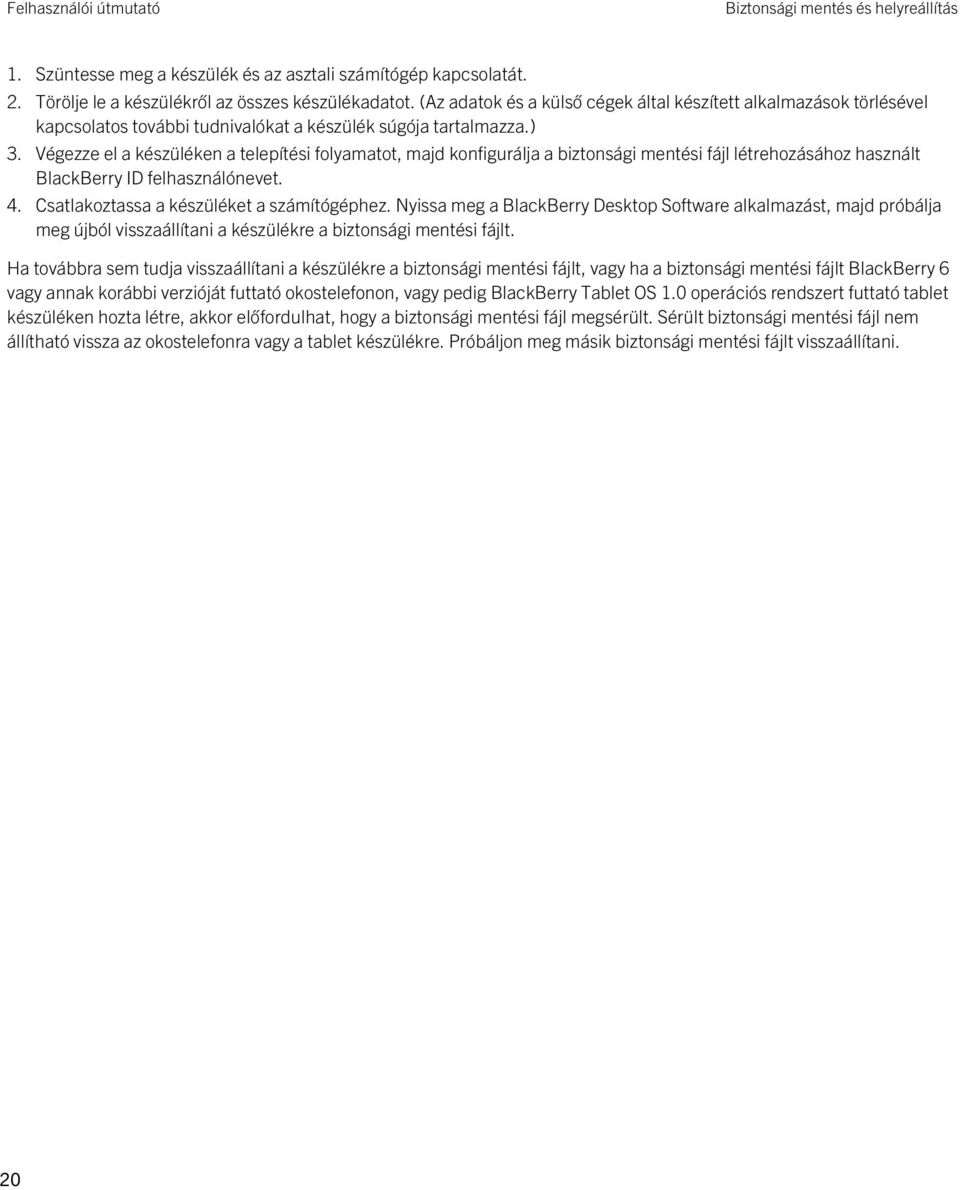 Felhasználói útmutató

Biztonsági mentés és helyreállítás

1. Szüntesse meg a készülék és az asztali számítógép kapcsolatát.
2. Törölje le a készülékről az összes készülékadatot. (Az adatok és a külső cégek által készített alkalmazások törlésével kapcsolatos további tudnivalókat a készülék súgója tartalmazza.)
3. Végezze el a készüléken a telepítési folyamatot, majd konfigurálja a biztonsági mentési fájl létrehozásához használt BlackBerry ID felhasználónevet.
4. Csatlakoztassa a készüléket a számítógéphez. Nyissa meg a BlackBerry Desktop Software alkalmazást, majd próbálja meg újból visszaállítani a készülékre a biztonsági mentési fájlt.

Ha továbbra sem tudja visszaállítani a készülékre a biztonsági mentési fájlt, vagy ha a biztonsági mentési fájlt BlackBerry 6 vagy annak korábbi verzióját futtató okostelefonon, vagy pedig BlackBerry Tablet OS 1.0 operációs rendszert futtató tablet készüléken hozta létre, akkor előfordulhat, hogy a biztonsági mentési fájl megsérült. Sérült biztonsági mentési fájl nem állítható vissza az okostelefonra vagy a tablet készülékre. Próbáljon meg másik biztonsági mentési fájlt visszaállítani.

20